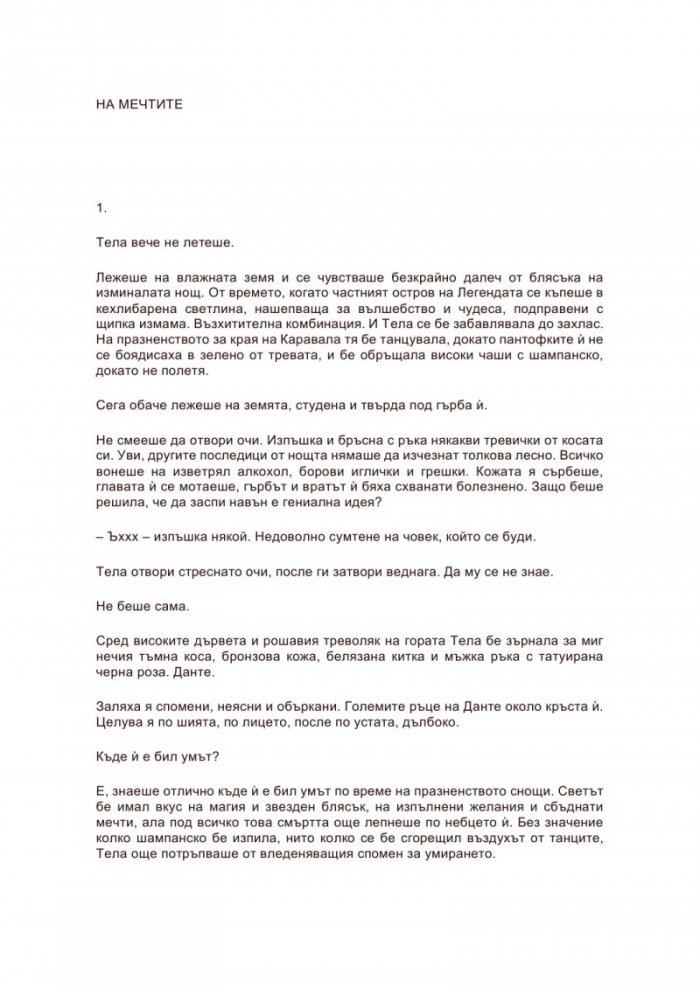 НА МЕЧТИТЕ

1.

Тела вече не летеше.

Лежеше на влажната земя и се чувстваше безкрайно далеч от блясъка на изминалата нощ. От времето, когато частният остров на Легендата се къпеше в кехлибарена светлина, нашепваща за вълшебство и чудеса, подправени с щипка измама. Възхитителна комбинация. И Тела се бе забавлявала до захлас. На празненството за края на Каравала тя бе танцувала, докато пантофките ѝ не се боядисаха в зелено от тревата, и бе обръщала високи чаши с шампанско, докато не полетя.

Сега обаче лежеше на земята, студена и твърда под гърба ѝ.

Не смееше да отвори очи. Изпъшка и бръсна с ръка някакви тревички от косата си. Уви, другите последици от нощта нямаше да изчезнат толкова лесно. Всичко вонеше на изветрял алкохол, борови иглички и грешки. Кожата я сърбеше, главата ѝ се мотаеше, гърбът и вратът ѝ бяха схванати болезнено. Защо беше решила, че да заспи навън е гениална идея?

– Ъххх – изпъшка някой. Недоволно сумтене на човек, който се буди.

Тела отвори стреснато очи, после ги затвори веднага. Да му се не знае.

Не беше сама.

Сред високите дървета и рошавия треволяк на гората Тела бе зърнала за миг нечия тъмна коса, бронзова кожа, белязана китка и мъжка ръка с татуирана черна роза. Данте.

Заляха я спомени, неясни и объркани. Големите ръце на Данте около кръста ѝ. Целува я по шията, по лицето, после по устата, дълбоко.

Къде ѝ е бил умът?

Е, знаеше отлично къде ѝ е бил умът по време на празненството снощи. Светът бе имал вкус на магия и звезден блясък, на изпълнени желания и сбъднати мечти, ала под всичко това смъртта още лепнеше по небцето ѝ. Без значение колко шампанско бе изпила, нито колко се бе сгорещил въздухът от танците, Тела още потръпваше от вледеняващия спомен за умирането.